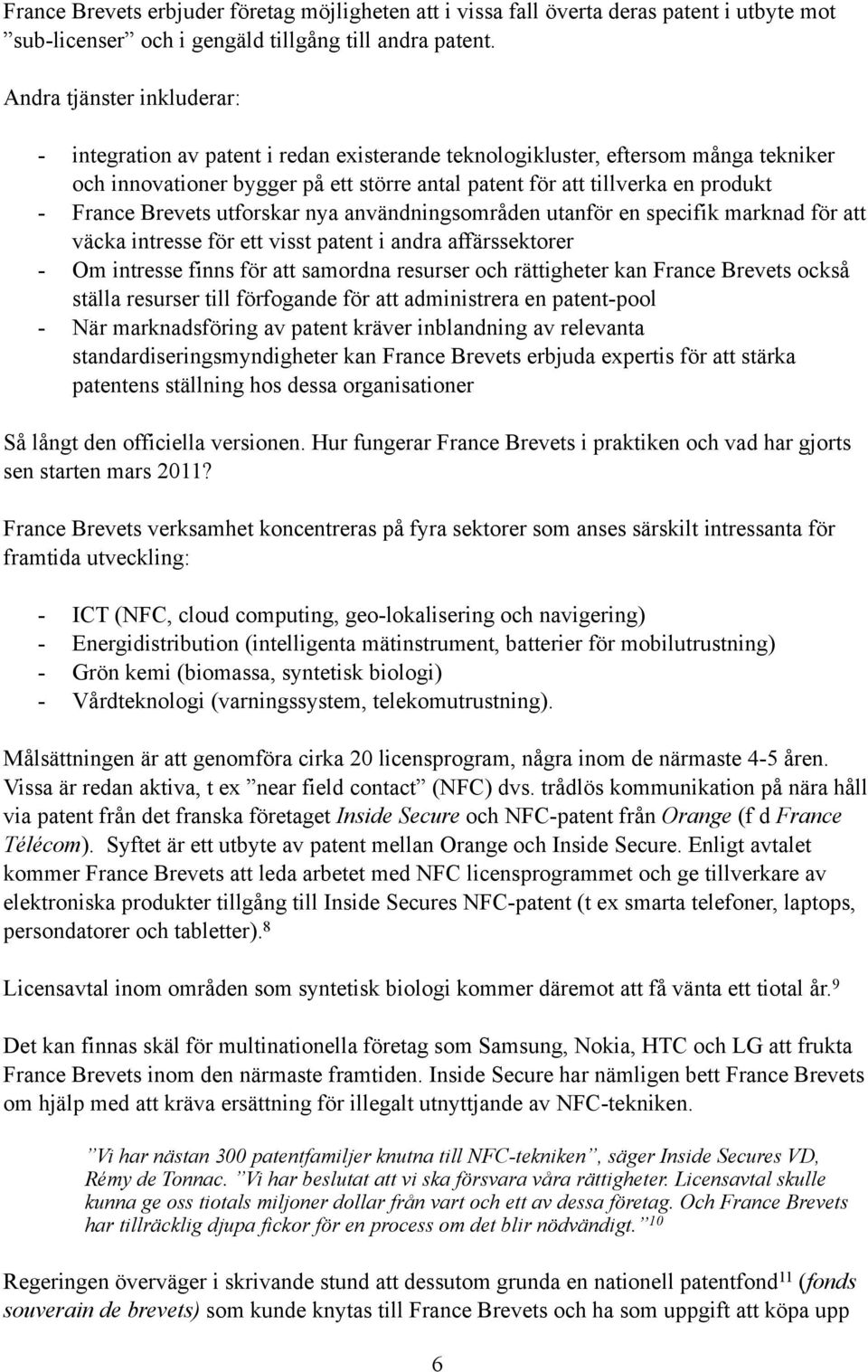 France Brevets erbjuder företag möjligheten att i vissa fall överta deras patent i utbyte mot ”sub-licenser” och i gengäld tillgång till andra patent.

Andra tjänster inkluderar:

- integration av patent i redan existerande teknologikluster, eftersom många tekniker och innovationer bygger på ett större antal patent för att tillverka en produkt
- France Brevets utforskar nya användningsområden utanför en specifik marknad för att väcka intresse för ett visst patent i andra affärssektorer
- Om intresse finns för att samordna resurser och rättigheter kan France Brevets också ställa resurser till förfogande för att administrera en patent-pool
- När marknadsföring av patent kräver inblandning av relevanta standardiseringsmyndigheter kan France Brevets erbjuda expertis för att stärka patentens ställning hos dessa organisationer

Så långt den officiella versionen. Hur fungerar France Brevets i praktiken och vad har gjorts sen starten mars 2011?

France Brevets verksamhet koncentreras på fyra sektorer som anses särskilt intressanta för framtida utveckling:

- ICT (NFC, cloud computing, geo-lokalisering och navigering)
- Energidistribution (intelligenta mätinstrument, batterier för mobilutrustning)
- Grön kemi (biomassa, syntetisk biologi)
- Vårdteknologi (varningssystem, telekomutrustning).

Målsättningen är att genomföra cirka 20 licensprogram, några inom de närmaste 4-5 åren. Vissa är redan aktiva, t ex ”near field contact” (NFC) dvs. trådlös kommunikation på nära håll via patent från det franska företaget Inside Secure och NFC-patent från Orange (f d France Télécom). Syftet är ett utbyte av patent mellan Orange och Inside Secure. Enligt avtalet kommer France Brevets att leda arbetet med NFC licensprogrammet och ge tillverkare av elektroniska produkter tillgång till Inside Secures NFC-patent (t ex smarta telefoner, laptops, persondatorer och tabletter).$^{8}$

Licensavtal inom områden som syntetisk biologi kommer däremot att få vänta ett tiotal år.$^{9}$

Det kan finnas skäl för multinationella företag som Samsung, Nokia, HTC och LG att frukta France Brevets inom den närmaste framtiden. Inside Secure har nämligen bett France Brevets om hjälp med att kräva ersättning för illegalt utnyttjande av NFC-tekniken.

”Vi har nästan 300 patentfamiljer knutna till NFC-tekniken”, säger Inside Secures VD, Rémy de Tonnac. ”Vi har beslutat att vi ska försvara våra rättigheter. Licensavtal skulle kunna ge oss tiotals miljoner dollar från vart och ett av dessa företag. Och France Brevets har tillräcklig djupa fickor för en process om det blir nödvändigt.”$^{10}$

Regeringen överväger i skrivande stund att dessutom grunda en nationell patentfond$^{11}$ (fonds souverain de brevets) som kunde knytas till France Brevets och ha som uppgift att köpa upp

6